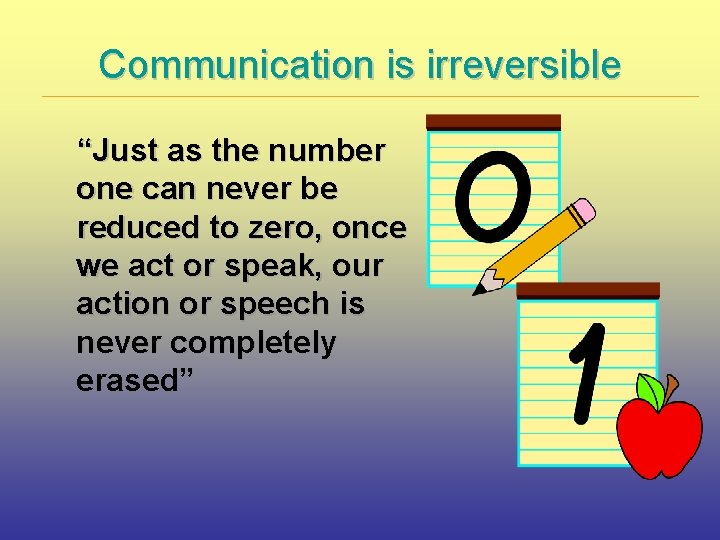 Communication is irreversible

“Just as the number one can never be reduced to zero, once we act or speak, our action or speech is never completely erased”

0

1